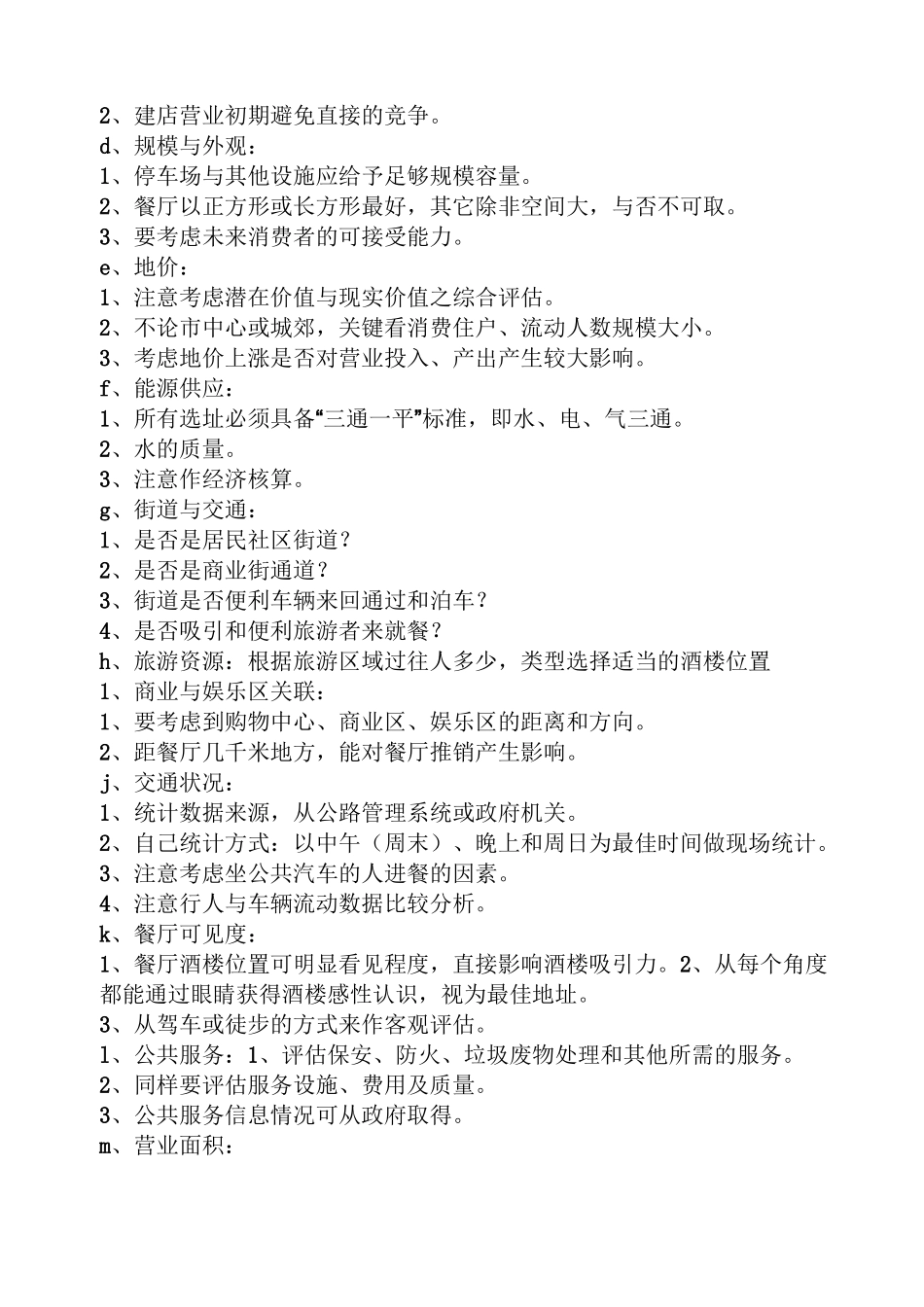 2、建店营业初期避免直接的竞争。
d、规模与外观：
1、停车场与其他设施应给予足够规模容量。
2、餐厅以正方形或长方形最好，其它除非空间大，与否不可取。
3、要考虑未来消费者的可接受能力。
e、地价：
1、注意考虑潜在价值与现实价值之综合评估。
2、不论市中心或城郊，关键看消费住户、流动人数规模大小。
3、考虑地价上涨是否对营业投入、产出产生较大影响。
f、能源供应：
1、所有选址必须具备“三通一平”标准，即水、电、气三通。
2、水的质量。
3、注意作经济核算。
g、街道与交通：
1、是否是居民社区街道？
2、是否是商业街通道？
3、街道是否便利车辆来回通过和泊车？
4、是否吸引和便利旅游者来就餐？
h、旅游资源：根据旅游区域过往人多少，类型选择适当的酒楼位置
1、商业与娱乐区关联：
1、要考虑到购物中心、商业区、娱乐区的距离和方向。
2、距餐厅几千米地方，能对餐厅推销产生影响。
j、交通状况：
1、统计数据来源，从公路管理系统或政府机关。
2、自己统计方式：以中午（周末）、晚上和周日为最佳时间做现场统计。
3、注意考虑坐公共汽车的人进餐的因素。
4、注意行人与车辆流动数据比较分析。
k、餐厅可见度：
1、餐厅酒楼位置可明显看见程度，直接影响酒楼吸引力。2、从每个角度都能通过眼睛获得酒楼感性认识，视为最佳地址。
3、从驾车或徒步的方式来作客观评估。
l、公共服务：1、评估保安、防火、垃圾废物处理和其他所需的服务。
2、同样要评估服务设施、费用及质量。
3、公共服务信息情况可从政府取得。
m、营业面积：